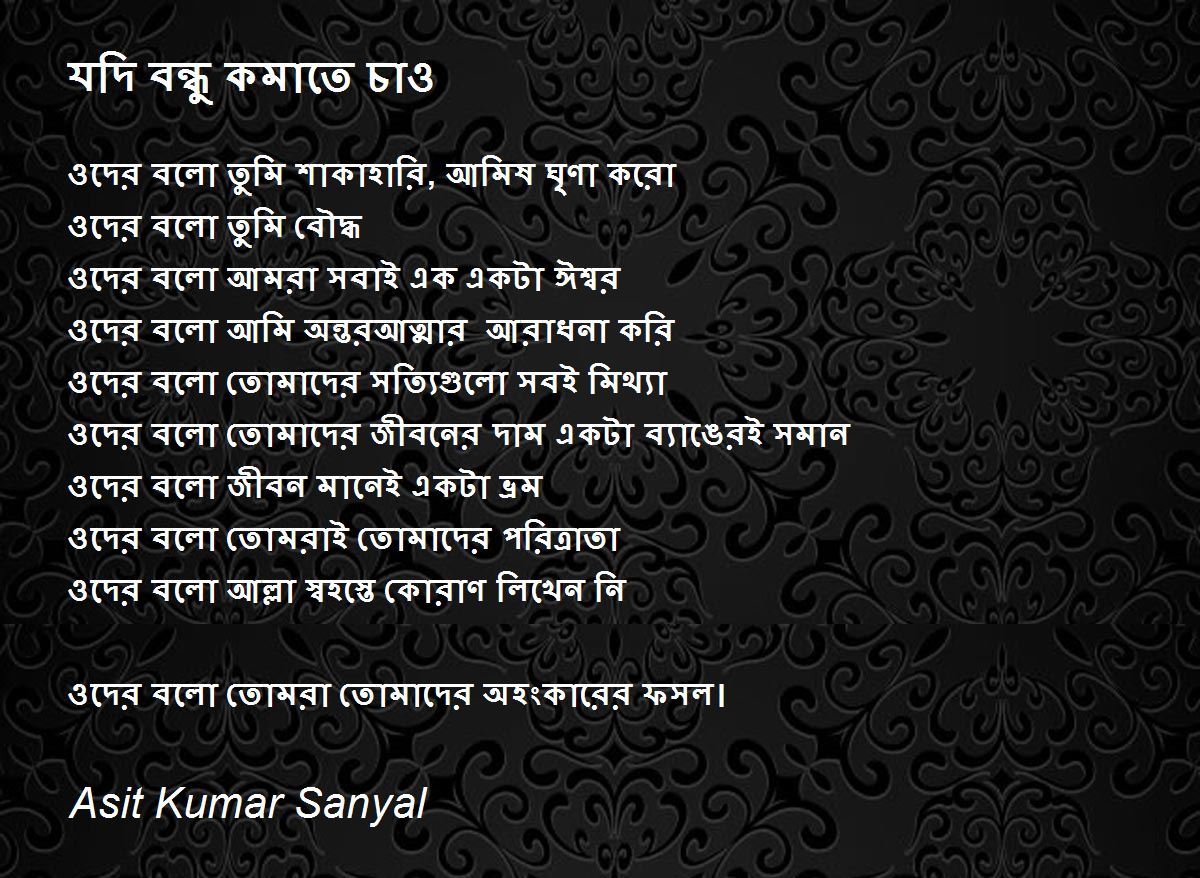 যদি বন্ধু কমাতে চাও

ওদের বলো তুমি শাকাহারি, আমিষ ঘৃণা করো
ওদের বলো তুমি বৌদ্ধ
ওদের বলো আমরা সবাই এক একটা ঈশ্বর
ওদের বলো আমি অন্তরআত্মার আরাধনা করি
ওদের বলো তোমাদের সত্যিগুলো সবই মিথ্যা
ওদের বলো তোমাদের জীবনের দাম একটা ব্যাঙেরই সমান
ওদের বলো জীবন মানেই একটা ভ্রম
ওদের বলো তোমরাই তোমাদের পরিত্রাতা
ওদের বলো আল্লা স্বহস্তে কোরাণ লিখেন নি

ওদের বলো তোমরা তোমাদের অহংকারের ফসল।

Asit Kumar Sanyal